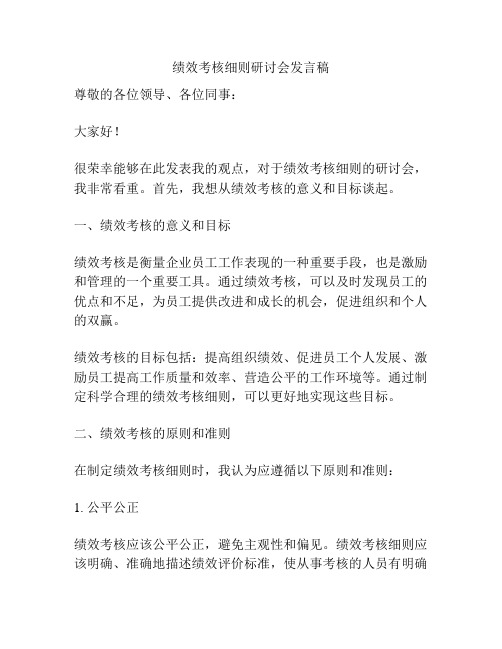 绩效考核细则研讨会发言稿

尊敬的各位领导、各位同事：

大家好！

很荣幸能够在此发表我的观点，对于绩效考核细则的研讨会，我非常看重。首先，我想从绩效考核的意义和目标谈起。

一、绩效考核的意义和目标

绩效考核是衡量企业员工工作表现的一种重要手段，也是激励和管理的一个重要工具。通过绩效考核，可以及时发现员工的优点和不足，为员工提供改进和成长的机会，促进组织和个人的双赢。

绩效考核的目标包括：提高组织绩效、促进员工个人发展、激励员工提高工作质量和效率、营造公平的工作环境等。通过制定科学合理的绩效考核细则，可以更好地实现这些目标。

二、绩效考核的原则和准则

在制定绩效考核细则时，我认为应遵循以下原则和准则：

1. 公平公正

绩效考核应该公平公正，避免主观性和偏见。绩效考核细则应该明确、准确地描述绩效评价标准，使从事考核的人员有明确